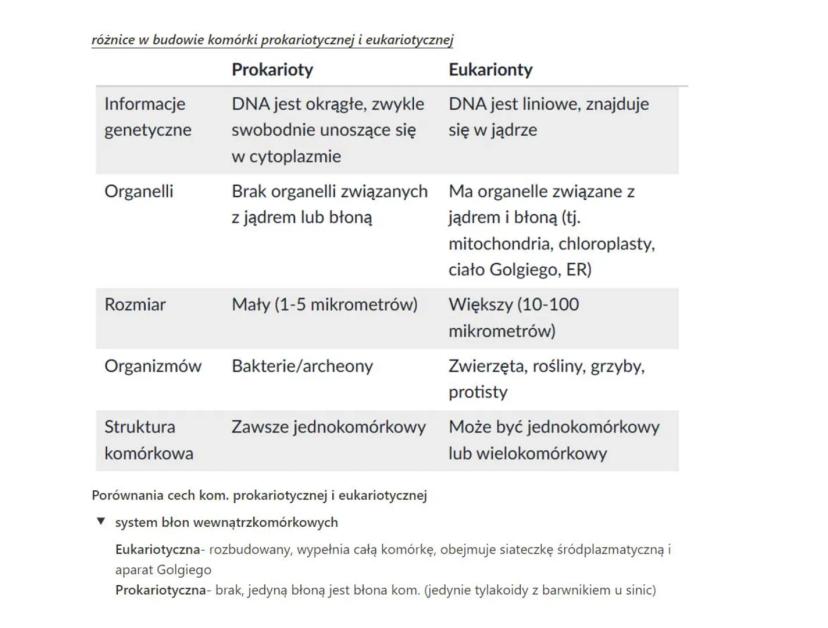 różnice w budowie komórki prokariotycznej i eukariotycznej

| | Prokarioty | Eukarionty |
|---|---|---|
| Informacje genetyczne | DNA jest okrągłe, zwykle swobodnie unoszące się w cytoplazmie | DNA jest liniowe, znajduje się w jądrze |
| Organelli | Brak organelli związanych z jądrem lub błoną | Ma organelle związane z jądrem i błoną (tj. mitochondria, chloroplasty, ciało Golgiego, ER) |
| Rozmiar | Mały (1-5 mikrometrów) | Większy (10-100 mikrometrów) |
| Organizmów | Bakterie/archeony | Zwierzęta, rośliny, grzyby, protisty |
| Struktura komórkowa | Zawsze jednokomórkowy | Może być jednokomórkowy lub wielokomórkowy |

Porównania cech kom. prokariotycznej i eukariotycznej

▼ system błon wewnątrzkomórkowych

Eukariotyczna- rozbudowany, wypełnia całą komórkę, obejmuje siateczkę śródplazmatyczną i aparat Golgiego
Prokariotyczna- brak, jedyną błoną jest błona kom. (jedynie tylakoidy z barwnikiem u sinic)